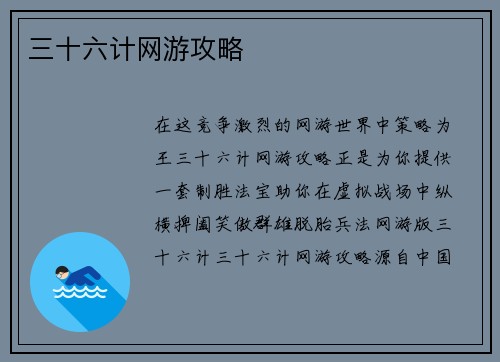 三十六计网游攻略

在这竞争激烈的网游世界中策略为王三十六计网游攻略正是为你提供一套制胜法宝助你在虚拟战场中纵横捭阖笑傲群雄脱胎兵法网游版三十六计三十六计网游攻略源自中国